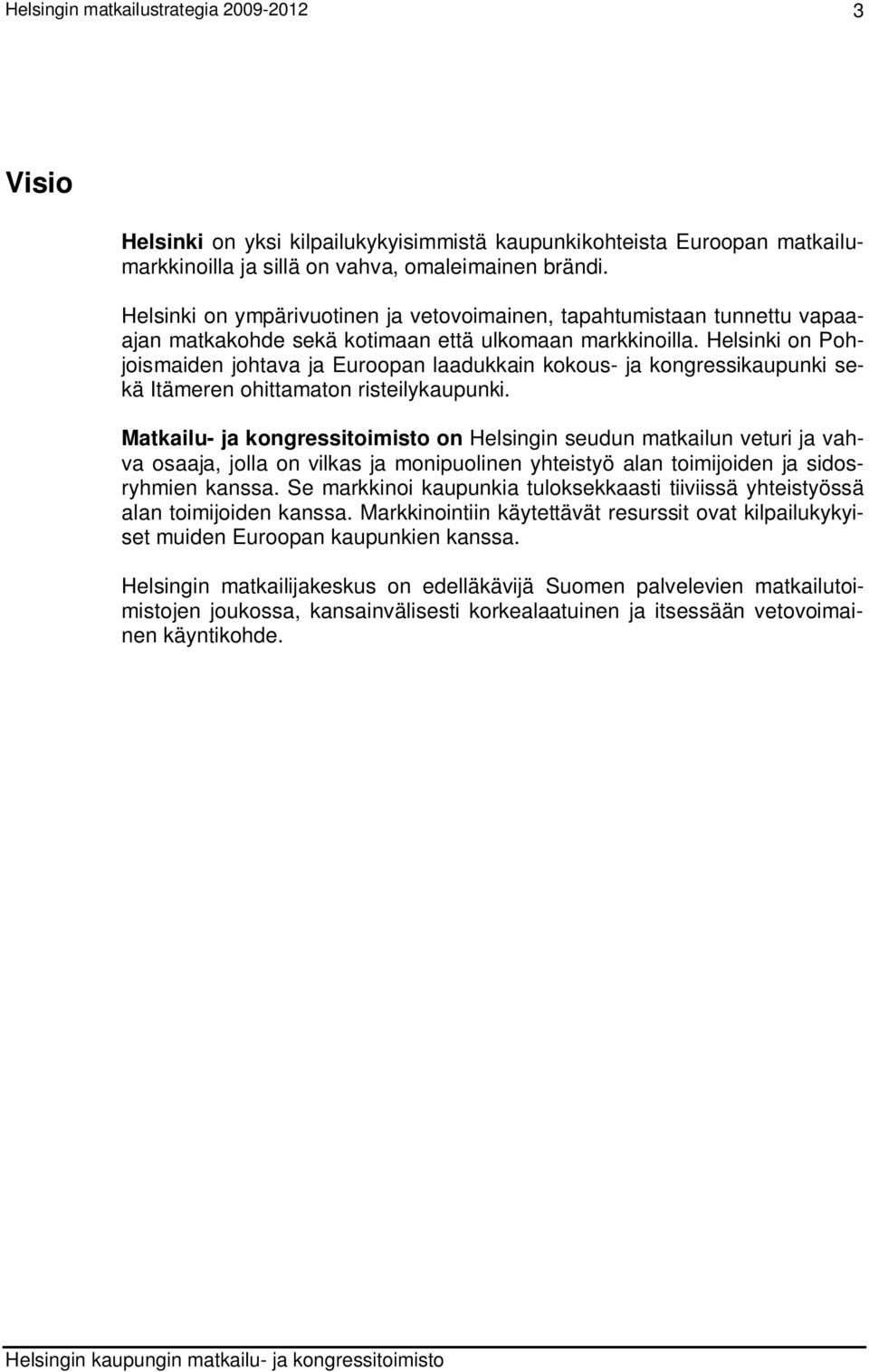 Helsingin matkailustrategia 2009-2012 3

Visio

Helsinki on yksi kilpailukykyisimmistä kaupunkikohteista Euroopan matkailumarkkinoilla ja sillä on vahva, omaleimainen brändi.

Helsinki on ympärivuotinen ja vetovoimainen, tapahtumistaan tunnettu vapaa-ajan matkakohde sekä kotimaan että ulkomaan markkinoilla. Helsinki on Pohjoismaiden johtava ja Euroopan laadukkain kokous- ja kongressikaupunki sekä Itämeren ohittamaton risteilykaupunki.

Matkailu- ja kongressitoimisto on Helsingin seudun matkailun veturi ja vahva osaaja, jolla on vilkas ja monipuolinen yhteistyö alan toimijoiden ja sidosryhmien kanssa. Se markkinoi kaupunkia tuloksekkaasti tiiviissä yhteistyössä alan toimijoiden kanssa. Markkinointiin käytettävät resurssit ovat kilpailukykyiset muiden Euroopan kaupunkien kanssa.

Helsingin matkailijakeskus on edelläkävijä Suomen palvelevien matkailutoimistojen joukossa, kansainvälisesti korkealaatuinen ja itsessään vetovoimainen käyntikohde.

Helsingin kaupungin matkailu- ja kongressitoimisto